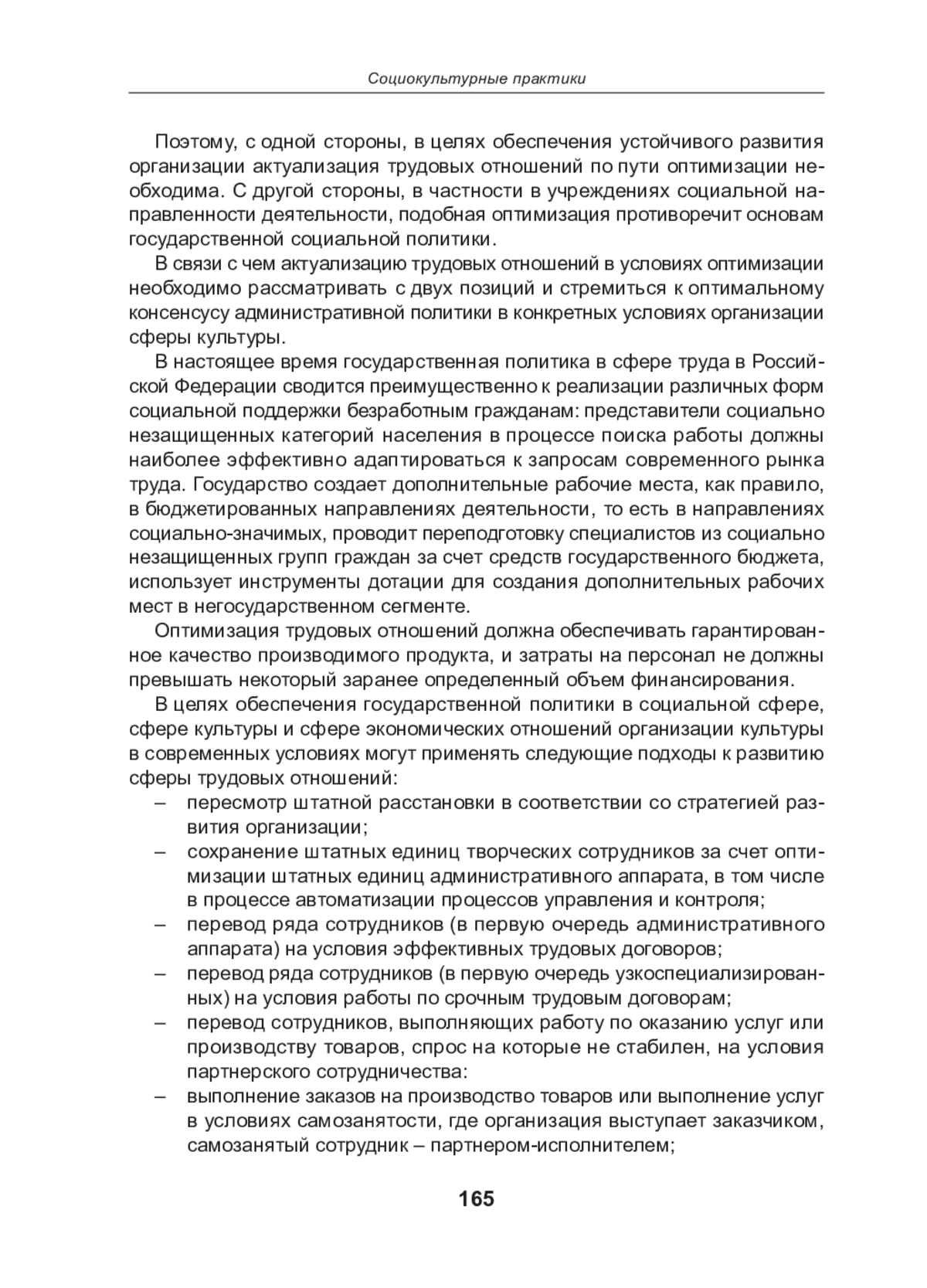 Социокультурные практики

Поэтому, с одной стороны, в целях обеспечения устойчивого развития организации актуализация трудовых отношений по пути оптимизации необходима. С другой стороны, в частности в учреждениях социальной направленности деятельности, подобная оптимизация противоречит основам государственной социальной политики.

В связи с чем актуализацию трудовых отношений в условиях оптимизации необходимо рассматривать с двух позиций и стремиться к оптимальному консенсусу административной политики в конкретных условиях организации сферы культуры.

В настоящее время государственная политика в сфере труда в Российской Федерации сводится преимущественно к реализации различных форм социальной поддержки безработным гражданам: представители социально незащищенных категорий населения в процессе поиска работы должны наиболее эффективно адаптироваться к запросам современного рынка труда. Государство создает дополнительные рабочие места, как правило, в бюджетированных направлениях деятельности, то есть в направлениях социально-значимых, проводит переподготовку специалистов из социально незащищенных групп граждан за счет средств государственного бюджета, использует инструменты дотации для создания дополнительных рабочих мест в негосударственном сегменте.

Оптимизация трудовых отношений должна обеспечивать гарантированное качество производимого продукта, и затраты на персонал не должны превышать некоторый заранее определенный объем финансирования.

В целях обеспечения государственной политики в социальной сфере, сфере культуры и сфере экономических отношений организации культуры в современных условиях могут применять следующие подходы к развитию сферы трудовых отношений:
– пересмотр штатной расстановки в соответствии со стратегией развития организации;
– сохранение штатных единиц творческих сотрудников за счет оптимизации штатных единиц административного аппарата, в том числе в процессе автоматизации процессов управления и контроля;
– перевод ряда сотрудников (в первую очередь административного аппарата) на условия эффективных трудовых договоров;
– перевод ряда сотрудников (в первую очередь узкоспециализированных) на условия работы по срочным трудовым договорам;
– перевод сотрудников, выполняющих работу по оказанию услуг или производству товаров, спрос на которые не стабилен, на условия партнерского сотрудничества:
– выполнение заказов на производство товаров или выполнение услуг в условиях самозанятости, где организация выступает заказчиком, самозанятый сотрудник – партнером-исполнителем;

165